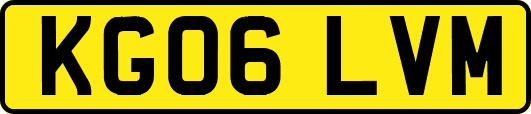 KG06 LVM